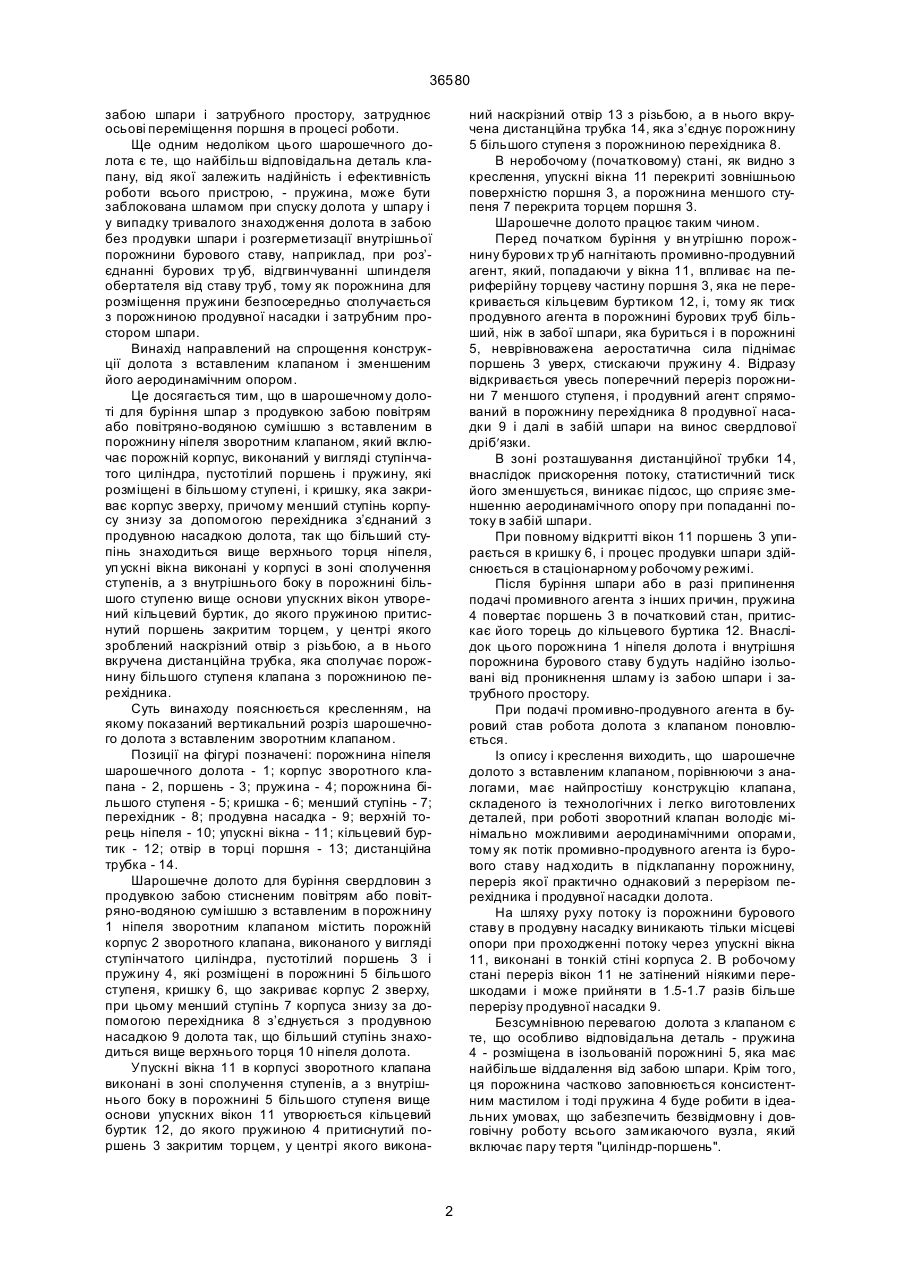 36580

забою шпари і затрубного простору, затруднює осьові переміщення поршня в процесі роботи.

Ще одним недоліком цього шарошечного долота є те, що найбільш відповідальна деталь клапану, від якої залежить надійність і ефективність роботи всього пристрою, - пружина, може бути заблокована шламом при спуску долота у шпару і у випадку тривалого знаходження долота в забою без продувки шпари і розгерметизації внутрішньої порожнини бурового ставу, наприклад, при роз'єднанні бурових труб, відгвинчуванні шпинделя обертателя від ставу труб, тому як порожнина для розміщення пружини безпосередньо сполучається з порожниною продувної насадки і затрубним простором шпари.

Винахід направлений на спрощення конструкції долота з вставленим клапаном і зменшеним його аеродинамічним опором.

Це досягається тим, що в шарошечному долоті для буріння шпар з продувкою забою повітрям або повітряно-водяною сумішшю з вставленим в порожнину ніпеля зворотним клапаном, який включає порожній корпус, виконаний у вигляді ступінчатого циліндра, пустотілий поршень і пружину, які розміщені в більшому ступені, і кришку, яка закриває корпус зверху, причому менший ступінь корпусу знизу за допомогою перехідника з'єднаний з продувною насадкою долота, так що більший ступінь знаходиться вище верхнього торця ніпеля, упускні вікна виконані у корпусі в зоні сполучення ступенів, а з внутрішнього боку в порожнині більшого ступеню вище основи упускних вікон утворений кільцевий буртик, до якого пружиною притиснутий поршень закритим торцем, у центрі якого зроблений наскрізний отвір з різьбою, а в нього вкручена дистанційна трубка, яка сполучає порожнину більшого ступеня клапана з порожниною перехідника.

Суть винаходу пояснюється кресленням, на якому показаний вертикальний розріз шарошечного долота з вставленим зворотним клапаном.

Позиції на фігурі позначені: порожнина ніпеля шарошечного долота - 1; корпус зворотного клапана - 2, поршень - 3; пружина - 4; порожнина більшого ступеня - 5; кришка - 6; менший ступінь - 7; перехідник - 8; продувна насадка - 9; верхній торець ніпеля - 10; упускні вікна - 11; кільцевий буртик - 12; отвір в торці поршня - 13; дистанційна трубка - 14.

Шарошечне долото для буріння свердловин з продувкою забою стисненим повітрям або повітряно-водяною сумішшю з вставленим в порожнину 1 ніпеля зворотним клапаном містить порожній корпус 2 зворотного клапана, виконаного у вигляді ступінчатого циліндра, пустотілий поршень 3 і пружину 4, які розміщені в порожнині 5 більшого ступеня, кришку 6, що закриває корпус 2 зверху, при цьому менший ступінь 7 корпуса знизу за допомогою перехідника 8 з'єднується з продувною насадкою 9 долота так, що більший ступінь знаходиться вище верхнього торця 10 ніпеля долота.

Упускні вікна 11 в корпусі зворотного клапана виконані в зоні сполучення ступенів, а з внутрішнього боку в порожнині 5 більшого ступеня вище основи упускних вікон 11 утворюється кільцевий буртик 12, до якого пружиною 4 притиснутий поршень 3 закритим торцем, у центрі якого виконаний наскрізний отвір 13 з різьбою, а в нього вкручена дистанційна трубка 14, яка з'єднує порожнину 5 більшого ступеня з порожниною перехідника 8.

В неробочому (початковому) стані, як видно з креслення, упускні вікна 11 перекриті зовнішньою поверхністю поршня 3, а порожнина меншого ступеня 7 перекрита торцем поршня 3.

Шарошечне долото працює таким чином.

Перед початком буріння у внутрішню порожнину бурових труб нагнітають промивно-продувний агент, який, попадаючи у вікна 11, впливає на периферійну торцеву частину поршня 3, яка не перекривається кільцевим буртиком 12, і, тому як тиск продувного агента в порожнині бурових труб більший, ніж в забої шпари, яка буриться і в порожнині 5, неврівноважена аеростатична сила піднімає поршень 3 уверх, стискаючи пружину 4. Відразу відкривається увесь поперечний переріз порожнини 7 меншого ступеня, і продувний агент спрямований в порожнину перехідника 8 продувної насадки 9 і далі в забій шпари на винос свердлової дріб'язки.

В зоні розташування дистанційної трубки 14, внаслідок прискорення потоку, статистичний тиск його зменшується, виникає підсос, що сприяє зменшенню аеродинамічного опору при попаданні потоку в забій шпари.

При повному відкритті вікон 11 поршень 3 упирається в кришку 6, і процес продувки шпари здійснюється в стаціонарному робочому режимі.

Після буріння шпари або в разі припинення подачі промивного агента з інших причин, пружина 4 повертає поршень 3 в початковий стан, притискає його торець до кільцевого буртика 12. Внаслідок цього порожнина 1 ніпеля долота і внутрішня порожнина бурового ставу будуть надійно ізольовані від проникнення шламу із забою шпари і затрубного простору.

При подачі промивно-продувного агента в буровий став робота долота з клапаном поновлюється.

Із опису і креслення виходить, що шарошечне долото з вставленим клапаном, порівнюючи з аналогами, має найпростішу конструкцію клапана, складеного із технологічних і легко виготовлених деталей, при роботі зворотний клапан володіє мінімально можливими аеродинамічними опорами, тому як потік промивно-продувного агента із бурового ставу надходить в підклапанну порожнину, переріз якої практично однаковий з перерізом перехідника і продувної насадки долота.

На шляху руху потоку із порожнини бурового ставу в продувну насадку виникають тільки місцеві опори при проходженні потоку через упускні вікна 11, виконані в тонкій стіні корпуса 2. В робочому стані переріз вікон 11 не затінений ніякими перешкодами і може прийняти в 1.5-1.7 разів більше перерізу продувної насадки 9.

Безсумнівною перевагою долота з клапаном є те, що особливо відповідальна деталь - пружина 4 - розміщена в ізольованій порожнині 5, яка має найбільше віддалення від забою шпари. Крім того, ця порожнина частково заповнюється консистентним мастилом і тоді пружина 4 буде робити в ідеальних умовах, що забезпечить безвідмовну і довговічну роботу всього замикаючого вузла, який включає пару тертя "циліндр-поршень".

2